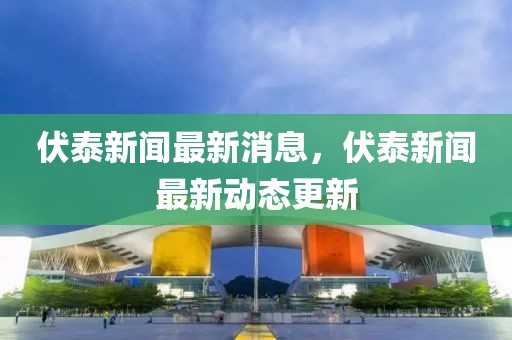 伏泰新闻最新消息，伏泰新闻最新动态更新